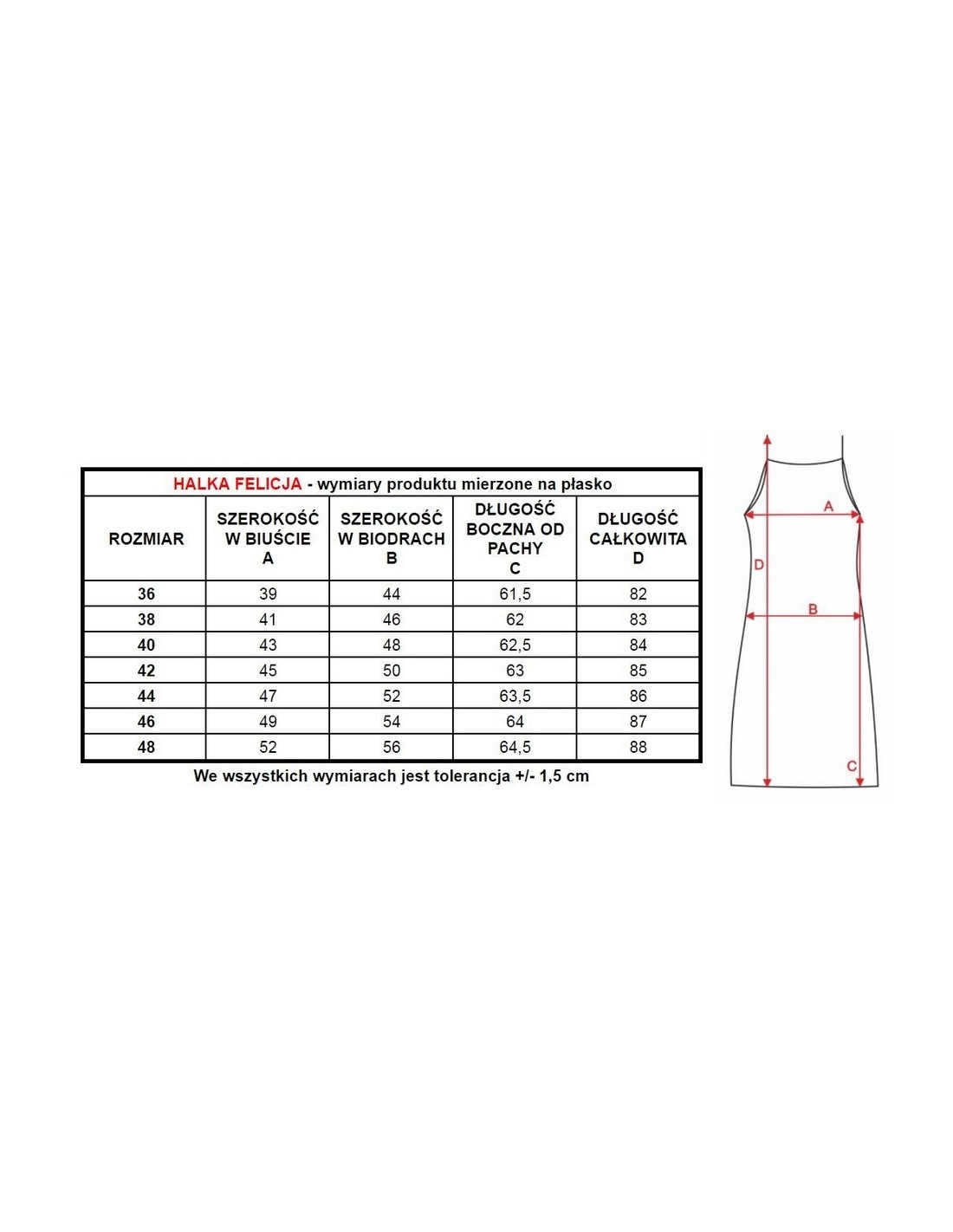 HALKA FELICJA - wymiary produktu mierzone na płasko

| ROZMIAR | SZEROKOŚĆ W BIUŚCIE A | SZEROKOŚĆ W BIODRACH B | DŁUGOŚĆ BOCZNA OD PACHY C | DŁUGOŚĆ CAŁKOWITA D |
|---|---|---|---|---|
| 36 | 39 | 44 | 61,5 | 82 |
| 38 | 41 | 46 | 62 | 83 |
| 40 | 43 | 48 | 62,5 | 84 |
| 42 | 45 | 50 | 63 | 85 |
| 44 | 47 | 52 | 63,5 | 86 |
| 46 | 49 | 54 | 64 | 87 |
| 48 | 52 | 56 | 64,5 | 88 |

We wszystkich wymiarach jest tolerancja +/- 1,5 cm

A
D
B
C